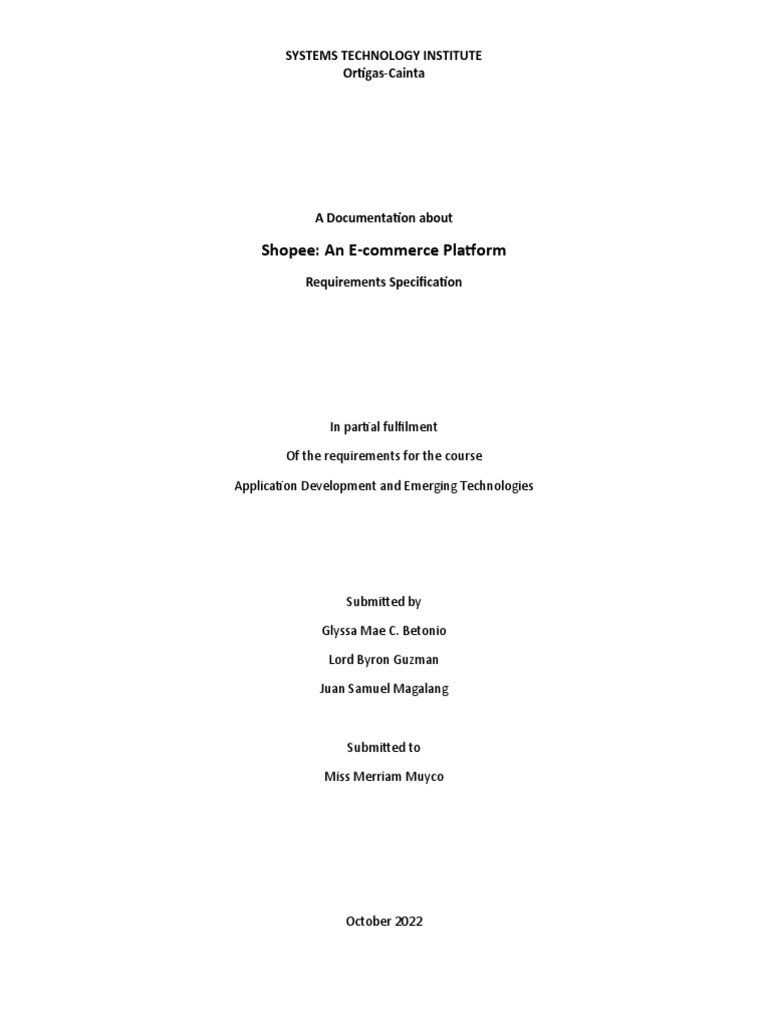 SYSTEMS TECHNOLOGY INSTITUTE
Ortigas-Cainta

A Documentation about

Shopee: An E-commerce Platform

Requirements Specification

In partial fulfilment

Of the requirements for the course

Application Development and Emerging Technologies

Submitted by

Glyssa Mae C. Betonio

Lord Byron Guzman

Juan Samuel Magalang

Submitted to

Miss Merriam Muyco

October 2022